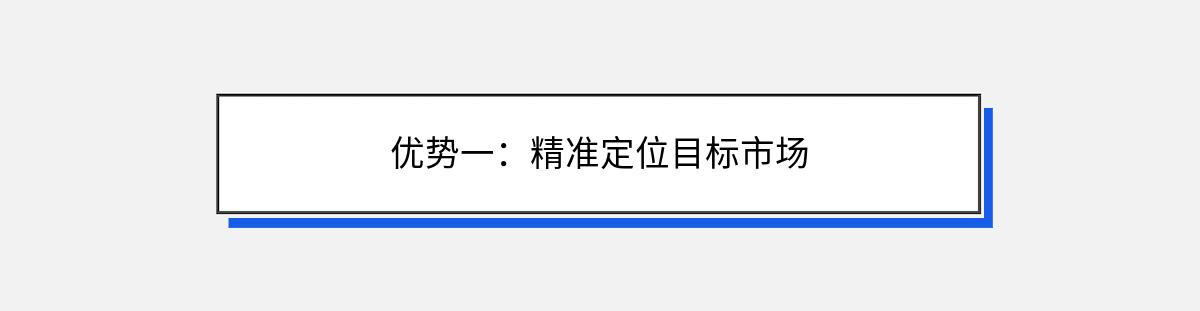 优势一：精准定位目标市场